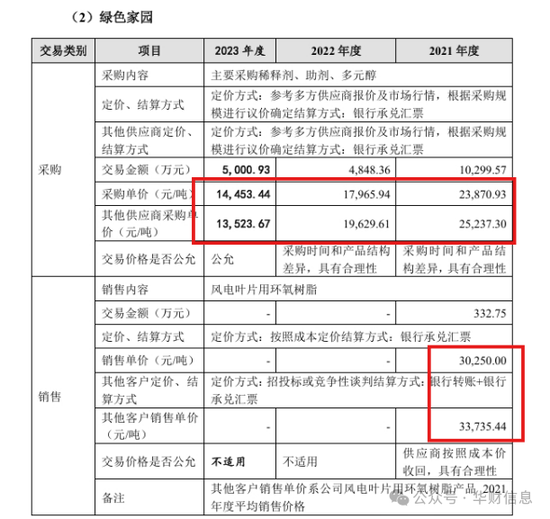 （2）绿色家园

| 交易类别 | 项目 | 2023 年度 | 2022 年度 | 2021 年度 |
|---|---|---|---|---|
| 采购 | 采购内容 | 主要采购稀释剂、助剂、多元醇 | | |
| | 定价、结算方式 | 定价方式：参考多方供应商报价及市场行情，根据采购规模进行议价确定结算方式：银行承兑汇票 | | |
| | 其他供应商定价、结算方式 | 定价方式：参考多方供应商报价及市场行情，根据采购规模进行议价确定结算方式：银行承兑汇票 | | |
| | 交易金额（万元） | 5,000.93 | 4,848.36 | 10,299.57 |
| | 采购单价（元/吨） | 14,453.44 | 17,965.94 | 23,870.93 |
| | 其他供应商采购单价（元/吨） | 13,523.67 | 19,629.61 | 25,237.30 |
| | 交易价格是否公允 | 公允 | 采购时间和产品结构差异，具有合理性 | 采购时间和产品结构差异，具有合理性 |
| 销售 | 销售内容 | 风电叶片用环氧树脂 | | |
| | 交易金额（万元） | - | - | 332.75 |
| | 定价、结算方式 | 定价方式：按照成本定价结算方式：银行承兑汇票 | | |
| | 销售单价（元/吨） | - | - | 30,250.00 |
| | 其他客户定价、结算方式 | 定价方式：招投标或竞争性谈判结算方式：银行转账+银行承兑汇票 | | |
| | 其他客户销售单价（元/吨） | - | - | 33,735.44 |
| | 交易价格是否公允 | 不适用 | 不适用 | 供应商按照成本价收回，具有合理性 |
| | 备注 | 其他客户销售单价系公司风电叶片用环氧树脂产品 2021 年度平均销售价格 | | |

公众号 · 华财信息